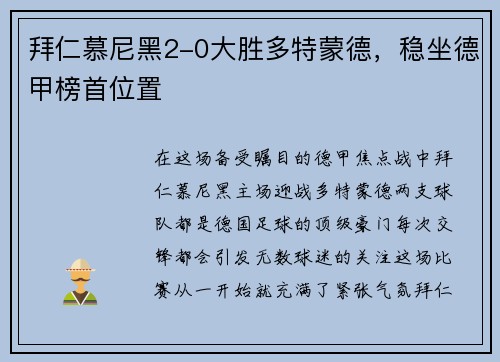 拜仁慕尼黑2-0大胜多特蒙德，稳坐德甲榜首位置

在这场备受瞩目的德甲焦点战中拜仁慕尼黑主场迎战多特蒙德两支球队都是德国足球的顶级豪门每次交锋都会引发无数球迷的关注这场比赛从一开始就充满了紧张气氛拜仁